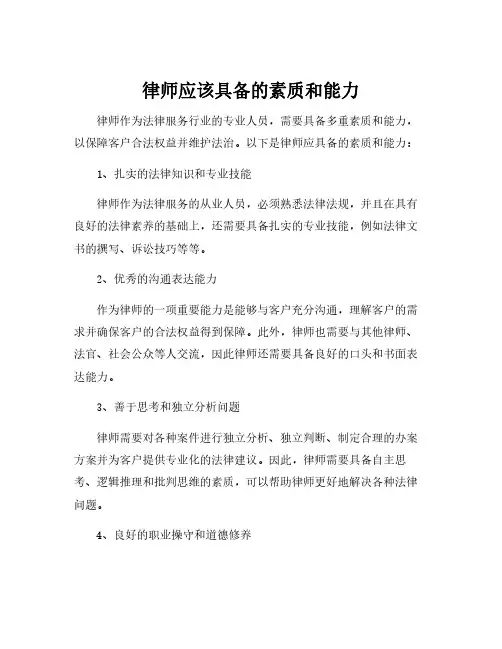 律师应该具备的素质和能力

律师作为法律服务行业的专业人员，需要具备多重素质和能力，以保障客户合法权益并维护法治。以下是律师应具备的素质和能力：

1、扎实的法律知识和专业技能

律师作为法律服务的从业人员，必须熟悉法律法规，并且在具有良好的法律素养的基础上，还需要具备扎实的专业技能，例如法律文书的撰写、诉讼技巧等等。

2、优秀的沟通表达能力

作为律师的一项重要能力是能够与客户充分沟通，理解客户的需求并确保客户的合法权益得到保障。此外，律师也需要与其他律师、法官、社会公众等人交流，因此律师还需要具备良好的口头和书面表达能力。

3、善于思考和独立分析问题

律师需要对各种案件进行独立分析、独立判断、制定合理的办案方案并为客户提供专业化的法律建议。因此，律师需要具备自主思考、逻辑推理和批判思维的素质，可以帮助律师更好地解决各种法律问题。

4、良好的职业操守和道德修养